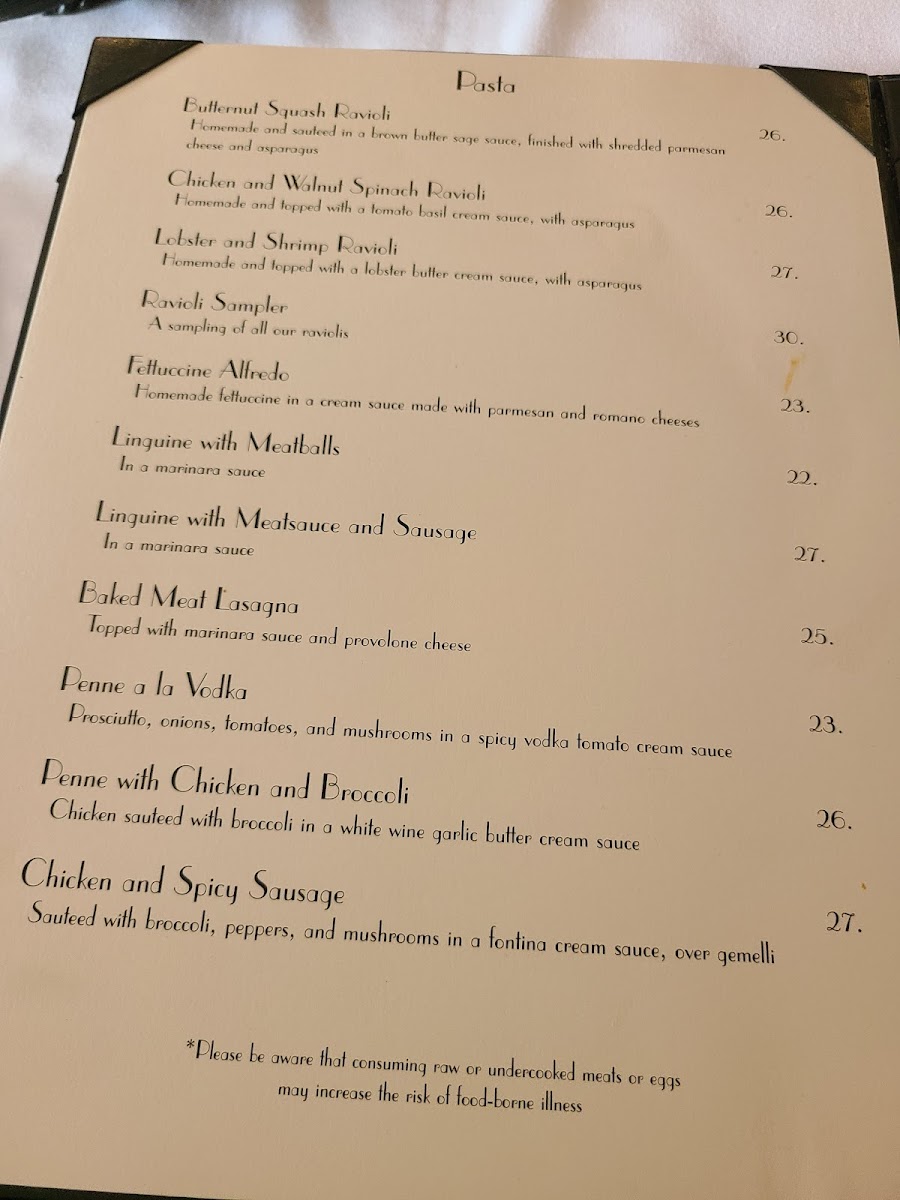 Pasta

Butternut Squash Ravioli
Homemade and sauteed in a brown butter sage sauce, finished with shredded parmesan cheese and asparagus
26.

Chicken and Walnut Spinach Ravioli
Homemade and topped with a tomato basil cream sauce, with asparagus
26.

Lobster and Shrimp Ravioli
Homemade and topped with a lobster butter cream sauce, with asparagus
27.

Ravioli Sampler
A sampling of all our raviolis
30.

Fettuccine Alfredo
Homemade fettuccine in a cream sauce made with parmesan and romano cheeses
23.

Linguine with Meatballs
In a marinara sauce
22.

Linguine with Meatsauce and Sausage
In a marinara sauce
27.

Baked Meat Lasagna
Topped with marinara sauce and provolone cheese
25.

Penne a la Vodka
Prosciutto, onions, tomatoes, and mushrooms in a spicy vodka tomato cream sauce
23.

Penne with Chicken and Broccoli
Chicken sauteed with broccoli in a white wine garlic butter cream sauce
26.

Chicken and Spicy Sausage
Sauteed with broccoli, peppers, and mushrooms in a fontina cream sauce, over gemelli
27.

*Please be aware that consuming raw or undercooked meats or eggs may increase the risk of food-borne illness